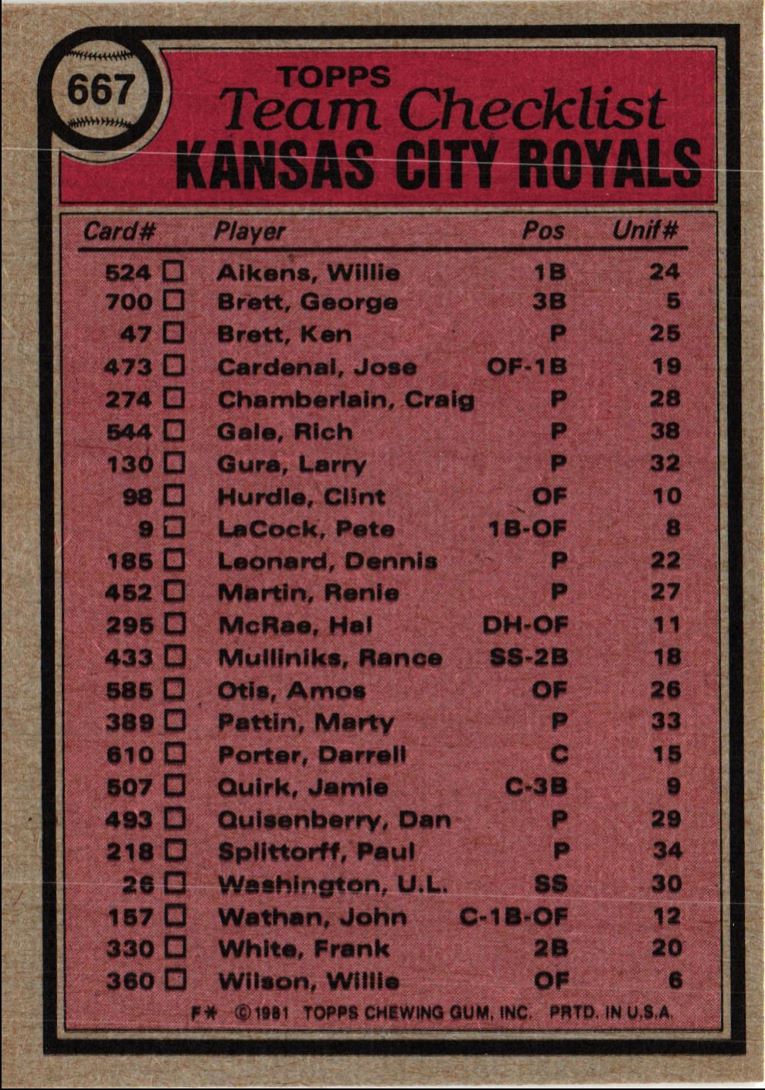 667

TOPPS
Team Checklist
KANSAS CITY ROYALS

| Card# | Player | Pos | Unif# |
|---|---|---|---|
| 524 ☐ | Aikens, Willie | 1B | 24 |
| 700 ☐ | Brett, George | 3B | 5 |
| 47 ☐ | Brett, Ken | P | 25 |
| 473 ☐ | Cardenal, Jose | OF-1B | 19 |
| 274 ☐ | Chamberlain, Craig | P | 28 |
| 544 ☐ | Gale, Rich | P | 38 |
| 130 ☐ | Gura, Larry | P | 32 |
| 98 ☐ | Hurdle, Clint | OF | 10 |
| 9 ☐ | LaCock, Pete | 1B-OF | 8 |
| 185 ☐ | Leonard, Dennis | P | 22 |
| 452 ☐ | Martin, Renie | P | 27 |
| 295 ☐ | McRae, Hal | DH-OF | 11 |
| 433 ☐ | Mulliniks, Rance | SS-2B | 18 |
| 585 ☐ | Otis, Amos | OF | 26 |
| 389 ☐ | Pattin, Marty | P | 33 |
| 610 ☐ | Porter, Darrell | C | 15 |
| 507 ☐ | Quirk, Jamie | C-3B | 9 |
| 493 ☐ | Quisenberry, Dan | P | 29 |
| 218 ☐ | Splittorff, Paul | P | 34 |
| 26 ☐ | Washington, U.L. | SS | 30 |
| 157 ☐ | Wathan, John | C-1B-OF | 12 |
| 330 ☐ | White, Frank | 2B | 20 |
| 360 ☐ | Wilson, Willie | OF | 6 |

F* ©1981 TOPPS CHEWING GUM, INC. PRTD. IN U.S.A.